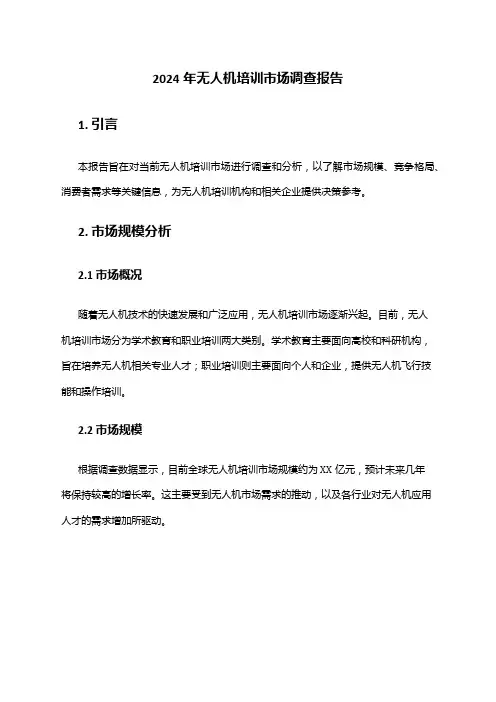 2024 年无人机培训市场调查报告

1. 引言

本报告旨在对当前无人机培训市场进行调查和分析，以了解市场规模、竞争格局、消费者需求等关键信息，为无人机培训机构和相关企业提供决策参考。

2. 市场规模分析

2.1 市场概况

随着无人机技术的快速发展和广泛应用，无人机培训市场逐渐兴起。目前，无人机培训市场分为学术教育和职业培训两大类别。学术教育主要面向高校和科研机构，旨在培养无人机相关专业人才；职业培训则主要面向个人和企业，提供无人机飞行技能和操作培训。

2.2 市场规模

根据调查数据显示，目前全球无人机培训市场规模约为 XX 亿元，预计未来几年将保持较高的增长率。这主要受到无人机市场需求的推动，以及各行业对无人机应用人才的需求增加所驱动。